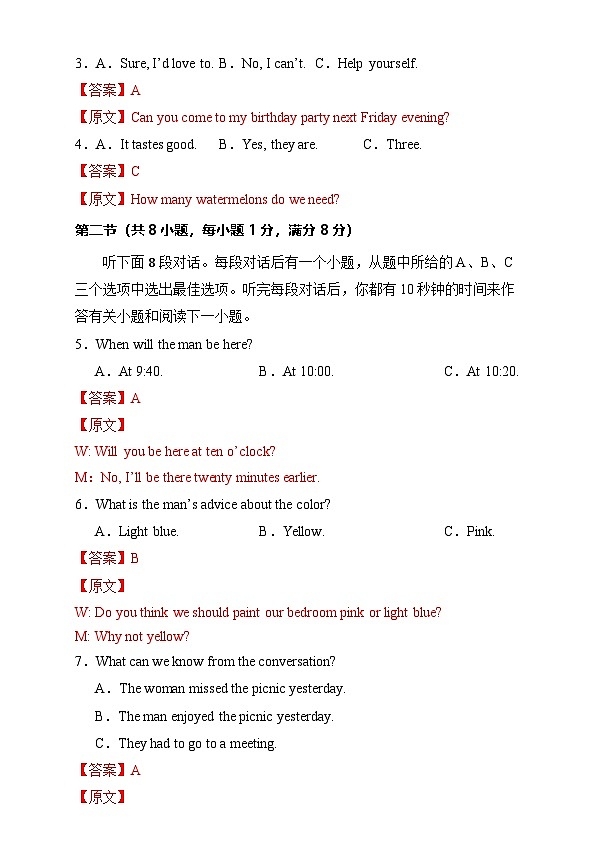 3．A．Sure, I'd love to. B．No, I can't. C．Help yourself.

【答案】A

【原文】Can you come to my birthday party next Friday evening?

4．A．It tastes good. B．Yes, they are. C．Three.

【答案】C

【原文】How many watermelons do we need?

第二节（共 8 小题，每小题 1 分，满分 8 分）

听下面 8 段对话。每段对话后有一个小题，从题中所给的 A、B、C 三个选项中选出最佳选项。听完每段对话后，你都有 10 秒钟的时间来作答有关小题和阅读下一小题。

5．When will the man be here?

A．At 9:40. B．At 10:00. C．At 10:20.

【答案】A

【原文】

W: Will you be here at ten o'clock?

M：No, I'll be there twenty minutes earlier.

6．What is the man's advice about the color?

A．Light blue. B．Yellow. C．Pink.

【答案】B

【原文】

W: Do you think we should paint our bedroom pink or light blue?

M: Why not yellow?

7．What can we know from the conversation?

A．The woman missed the picnic yesterday.

B．The man enjoyed the picnic yesterday.

C．They had to go to a meeting.

【答案】A

【原文】